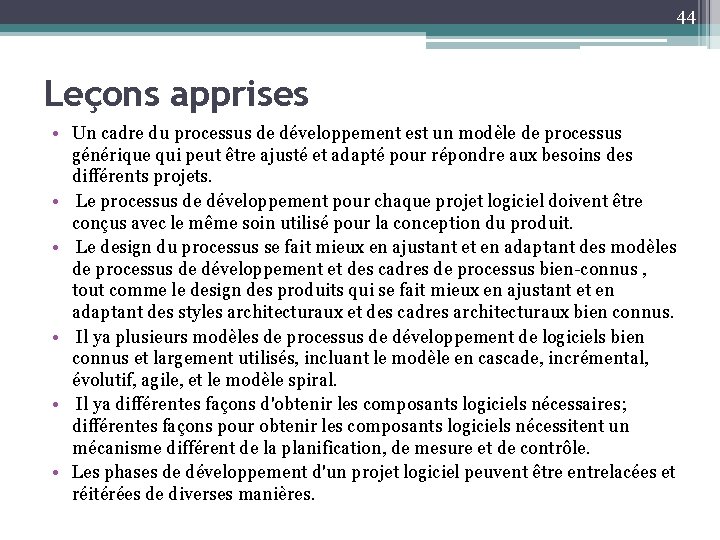 44

Leçons apprises

• Un cadre du processus de développement est un modèle de processus générique qui peut être ajusté et adapté pour répondre aux besoins des différents projets.
• Le processus de développement pour chaque projet logiciel doivent être conçus avec le même soin utilisé pour la conception du produit.
• Le design du processus se fait mieux en ajustant et en adaptant des modèles de processus de développement et des cadres de processus bien-connus , tout comme le design des produits qui se fait mieux en ajustant et en adaptant des styles architecturaux et des cadres architecturaux bien connus.
• Il ya plusieurs modèles de processus de développement de logiciels bien connus et largement utilisés, incluant le modèle en cascade, incrémental, évolutif, agile, et le modèle spiral.
• Il ya différentes façons d'obtenir les composants logiciels nécessaires; différentes façons pour obtenir les composants logiciels nécessitent un mécanisme différent de la planification, de mesure et de contrôle.
• Les phases de développement d'un projet logiciel peuvent être entrelacées et réitérées de diverses manières.